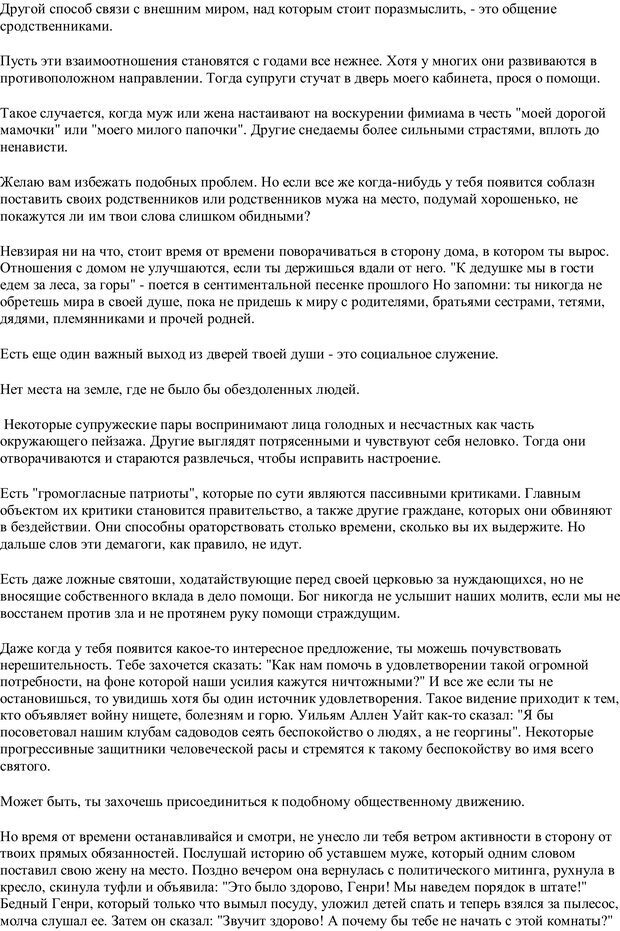 Другой способ связи с внешним миром, над которым стоит поразмыслить, - это общение сродственниками.

Пусть эти взаимоотношения становятся с годами все нежнее. Хотя у многих они развиваются в противоположном направлении. Тогда супруги стучат в дверь моего кабинета, прося о помощи.

Такое случается, когда муж или жена настаивают на воскурении фимиама в честь "моей дорогой мамочки" или "моего милого папочки". Другие снедаемы более сильными страстями, вплоть до ненависти.

Желаю вам избежать подобных проблем. Но если все же когда-нибудь у тебя появится соблазн поставить своих родственников или родственников мужа на место, подумай хорошенько, не покажутся ли им твои слова слишком обидными?

Невзирая ни на что, стоит время от времени поворачиваться в сторону дома, в котором ты вырос. Отношения с домом не улучшаются, если ты держишься вдали от него. "К дедушке мы в гости едем за леса, за горы" - поется в сентиментальной песенке прошлого Но запомни: ты никогда не обретешь мира в своей душе, пока не придешь к миру с родителями, братьями сестрами, тетями, дядями, племянниками и прочей родней.

Есть еще один важный выход из дверей твоей души - это социальное служение.

Нет места на земле, где не было бы обездоленных людей.

Некоторые супружеские пары воспринимают лица голодных и несчастных как часть окружающего пейзажа. Другие выглядят потрясенными и чувствуют себя неловко. Тогда они отворачиваются и стараются развлечься, чтобы исправить настроение.

Есть "громогласные патриоты", которые по сути являются пассивными критиками. Главным объектом их критики становится правительство, а также другие граждане, которых они обвиняют в бездействии. Они способны ораторствовать столько времени, сколько вы их выдержите. Но дальше слов эти демагоги, как правило, не идут.

Есть даже ложные святоши, ходатайствующие перед своей церковью за нуждающихся, но не вносящие собственного вклада в дело помощи. Бог никогда не услышит наших молитв, если мы не восстанем против зла и не протянем руку помощи страждущим.

Даже когда у тебя появится какое-то интересное предложение, ты можешь почувствовать нерешительность. Тебе захочется сказать: "Как нам помочь в удовлетворении такой огромной потребности, на фоне которой наши усилия кажутся ничтожными?" И все же если ты не остановишься, то увидишь хотя бы один источник удовлетворения. Такое видение приходит к тем, кто объявляет войну нищете, болезням и горю. Уильям Аллен Уайт как-то сказал: "Я бы посоветовал нашим клубам садоводов сеять беспокойство о людях, а не георгины". Некоторые прогрессивные защитники человеческой расы и стремятся к такому беспокойству во имя всего святого.

Может быть, ты захочешь присоединиться к подобному общественному движению.

Но время от времени останавливайся и смотри, не унесло ли тебя ветром активности в сторону от твоих прямых обязанностей. Послушай историю об уставшем муже, который одним словом поставил свою жену на место. Поздно вечером она вернулась с политического митинга, рухнула в кресло, скинула туфли и объявила: "Это было здорово, Генри! Мы наведем порядок в штате!" Бедный Генри, который только что вымыл посуду, уложил детей спать и теперь взялся за пылесос, молча слушал ее. Затем он сказал: "Звучит здорово! А почему бы тебе не начать с этой комнаты?"